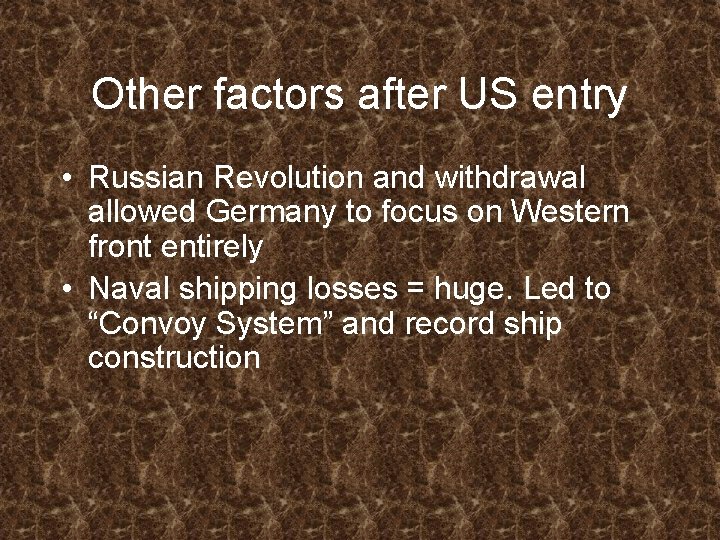 Other factors after US entry

• Russian Revolution and withdrawal allowed Germany to focus on Western front entirely
• Naval shipping losses = huge. Led to “Convoy System” and record ship construction